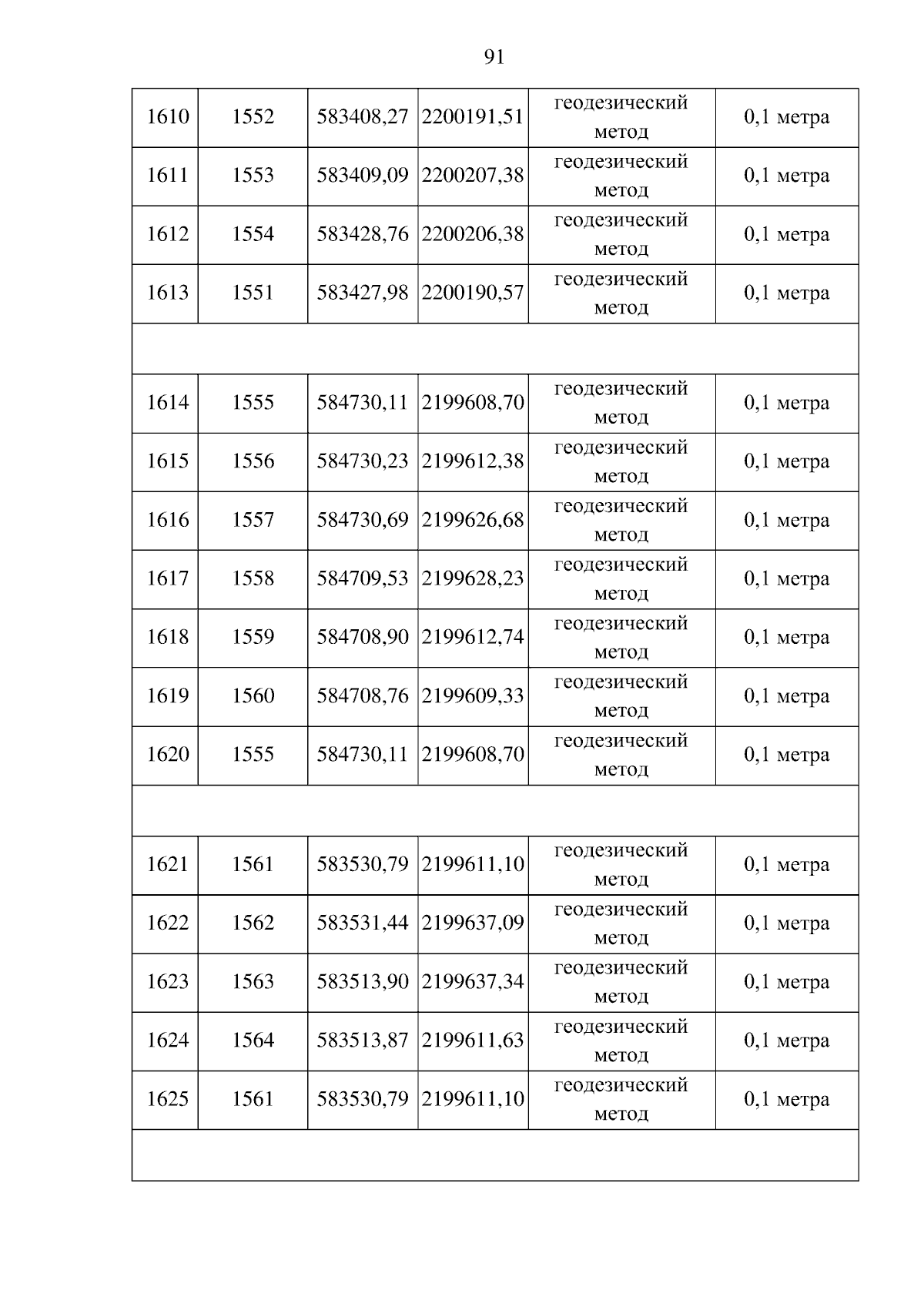 91

| | | | | | |
|---|---|---|---|---|---|
| 1610 | 1552 | 583408,27 | 2200191,51 | геодезический метод | 0,1 метра |
| 1611 | 1553 | 583409,09 | 2200207,38 | геодезический метод | 0,1 метра |
| 1612 | 1554 | 583428,76 | 2200206,38 | геодезический метод | 0,1 метра |
| 1613 | 1551 | 583427,98 | 2200190,57 | геодезический метод | 0,1 метра |
| | | | | | |
| 1614 | 1555 | 584730,11 | 2199608,70 | геодезический метод | 0,1 метра |
| 1615 | 1556 | 584730,23 | 2199612,38 | геодезический метод | 0,1 метра |
| 1616 | 1557 | 584730,69 | 2199626,68 | геодезический метод | 0,1 метра |
| 1617 | 1558 | 584709,53 | 2199628,23 | геодезический метод | 0,1 метра |
| 1618 | 1559 | 584708,90 | 2199612,74 | геодезический метод | 0,1 метра |
| 1619 | 1560 | 584708,76 | 2199609,33 | геодезический метод | 0,1 метра |
| 1620 | 1555 | 584730,11 | 2199608,70 | геодезический метод | 0,1 метра |
| | | | | | |
| 1621 | 1561 | 583530,79 | 2199611,10 | геодезический метод | 0,1 метра |
| 1622 | 1562 | 583531,44 | 2199637,09 | геодезический метод | 0,1 метра |
| 1623 | 1563 | 583513,90 | 2199637,34 | геодезический метод | 0,1 метра |
| 1624 | 1564 | 583513,87 | 2199611,63 | геодезический метод | 0,1 метра |
| 1625 | 1561 | 583530,79 | 2199611,10 | геодезический метод | 0,1 метра |
| | | | | | |